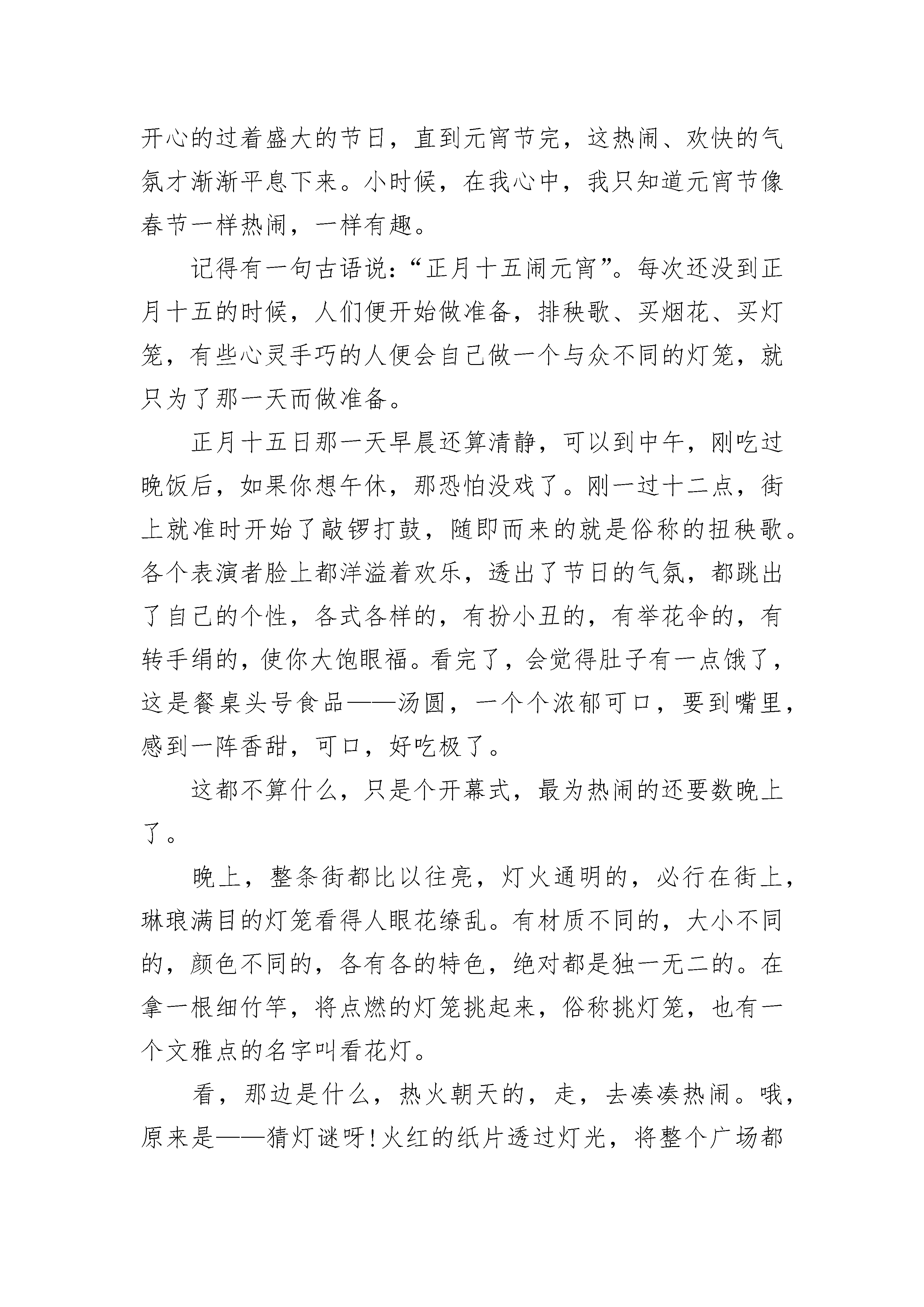 开心的过着盛大的节日，直到元宵节完，这热闹、欢快的气氛才渐渐平息下来。小时候，在我心中，我只知道元宵节像春节一样热闹，一样有趣。

记得有一句古语说：“正月十五闹元宵”。每次还没到正月十五的时候，人们便开始做准备，排秧歌、买烟花、买灯笼，有些心灵手巧的人便会自己做一个与众不同的灯笼，就只为了那一天而做准备。

正月十五日那一天早晨还算清静，可以到中午，刚吃过晚饭后，如果你想午休，那恐怕没戏了。刚一过十二点，街上就准时开始了敲锣打鼓，随即而来的就是俗称的扭秧歌。各个表演者脸上都洋溢着欢乐，透出了节日的气氛，都跳出了自己的个性，各式各样的，有扮小丑的，有举花伞的，有转手绢的，使你大饱眼福。看完了，会觉得肚子有一点饿了，这是餐桌头号食品——汤圆，一个个浓郁可口，要到嘴里，感到一阵香甜，可口，好吃极了。

这都不算什么，只是个开幕式，最为热闹的还要数晚上了。

晚上，整条街都比以往亮，灯火通明的，必行在街上，琳琅满目的灯笼看得人眼花缭乱。有材质不同的，大小不同的，颜色不同的，各有各的特色，绝对都是独一无二的。在拿一根细竹竿，将点燃的灯笼挑起来，俗称挑灯笼，也有一个文雅点的名字叫看花灯。

看，那边是什么，热火朝天的，走，去凑凑热闹。哦，原来是——猜灯谜呀!火红的纸片透过灯光，将整个广场都